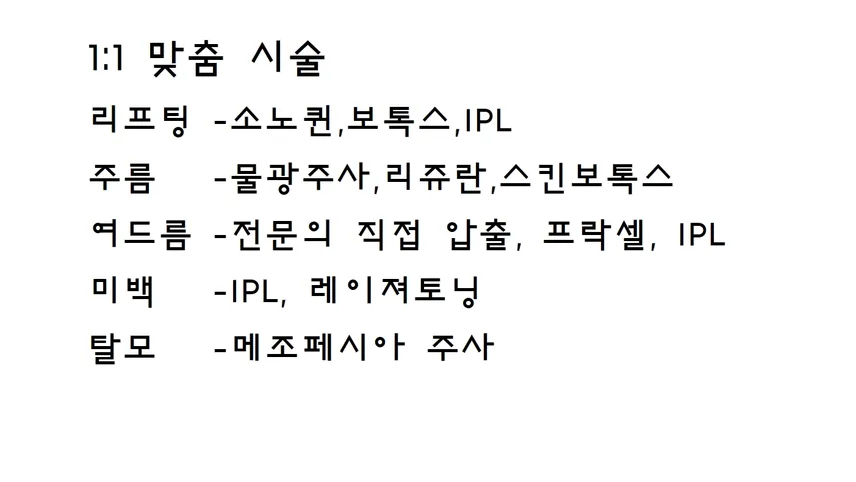 1:1 맞춤 시술

리프팅 -소노퀸,보톡스,IPL

주름 -물광주사,리쥬란,스킨보톡스

여드름 -전문의 직접 압출, 프락셀, IPL

미백 -IPL, 레이져토닝

탈모 -메조페시아 주사